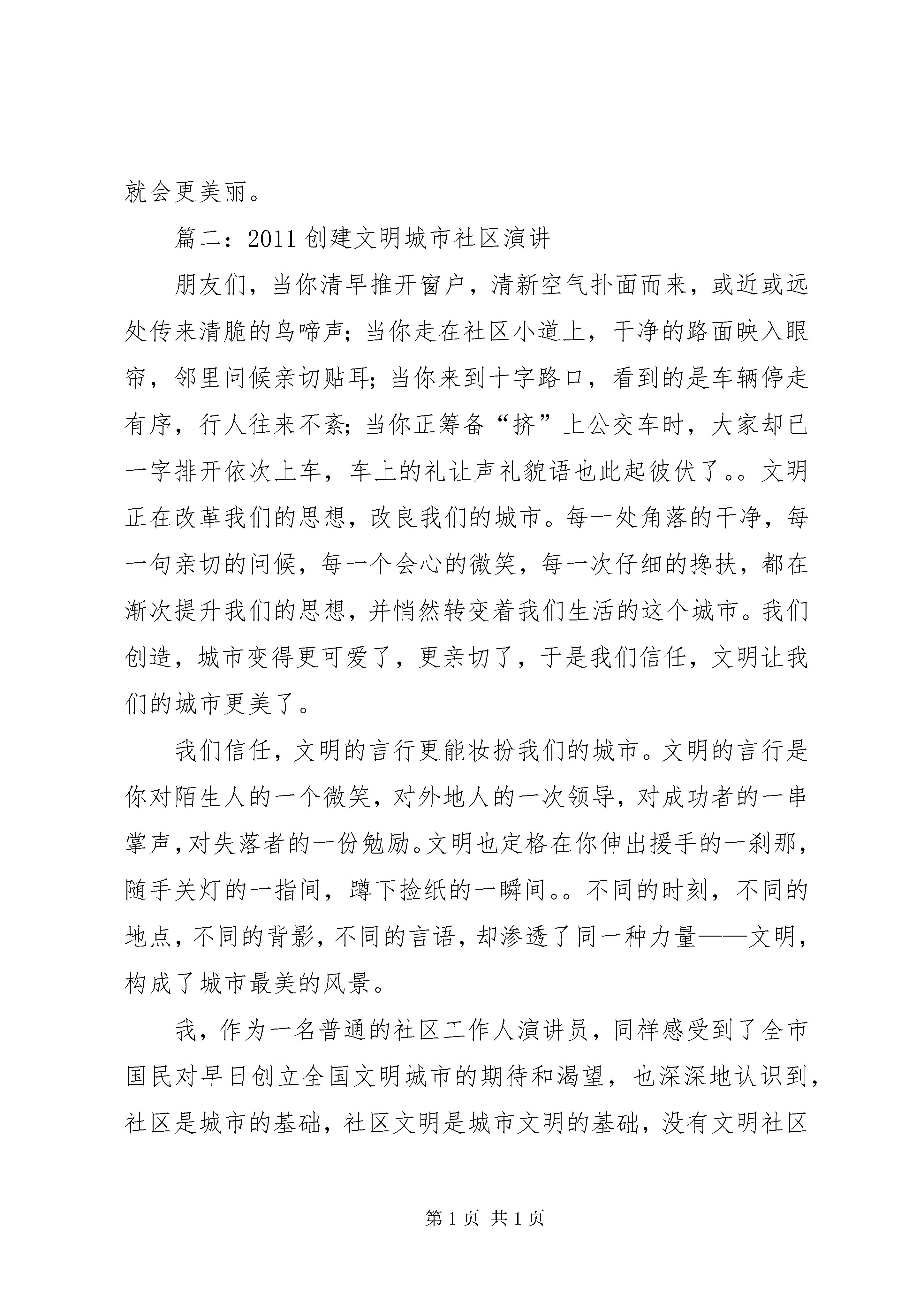 就会更美丽。

篇二：2011 创建文明城市社区演讲

朋友们，当你清早推开窗户，清新空气扑面而来，或近或远处传来清脆的鸟啼声；当你走在社区小道上，干净的路面映入眼帘，邻里问候亲切贴耳；当你来到十字路口，看到的是车辆停走有序，行人往来不紊；当你正筹备“挤”上公交车时，大家却已一字排开依次上车，车上的礼让声礼貌语也此起彼伏了。。文明正在改革我们的思想，改良我们的城市。每一处角落的干净，每一句亲切的问候，每一个会心的微笑，每一次仔细的搀扶，都在渐次提升我们的思想，并悄然转变着我们生活的这个城市。我们创造，城市变得更可爱了，更亲切了，于是我们信任，文明让我们的城市更美了。

我们信任，文明的言行更能妆扮我们的城市。文明的言行是你对陌生人的一个微笑，对外地人的一次领导，对成功者的一串掌声，对失落者的一份勉励。文明也定格在你伸出援手的一刹那，随手关灯的一指间，蹲下捡纸的一瞬间。。不同的时刻，不同的地点，不同的背影，不同的言语，却渗透了同一种力量——文明，构成了城市最美的风景。

我，作为一名普通的社区工作人演讲员，同样感受到了全市国民对早日创立全国文明城市的期待和渴望，也深深地认识到，社区是城市的基础，社区文明是城市文明的基础，没有文明社区

第 1 页 共 1 页